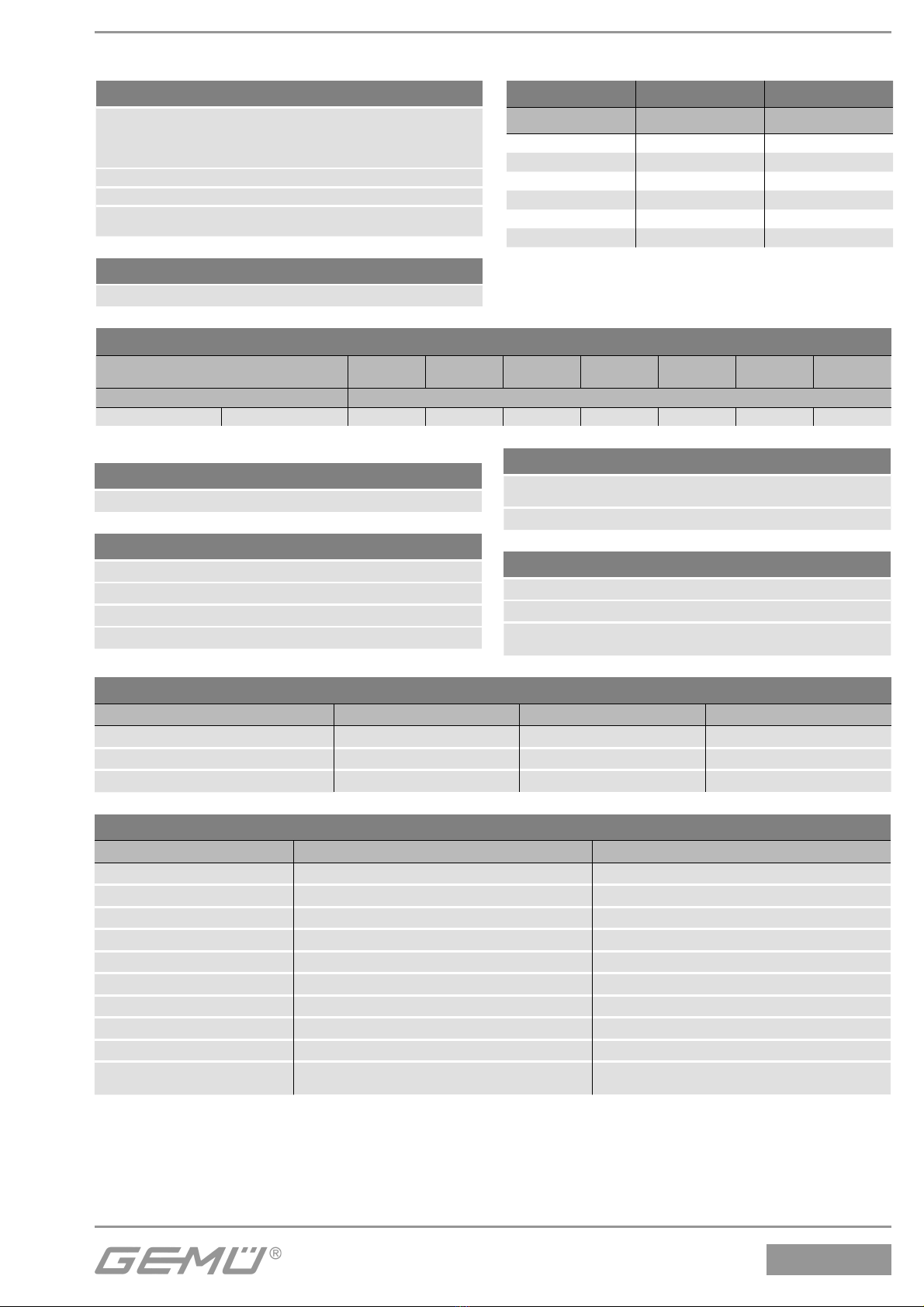 GEMÜ®